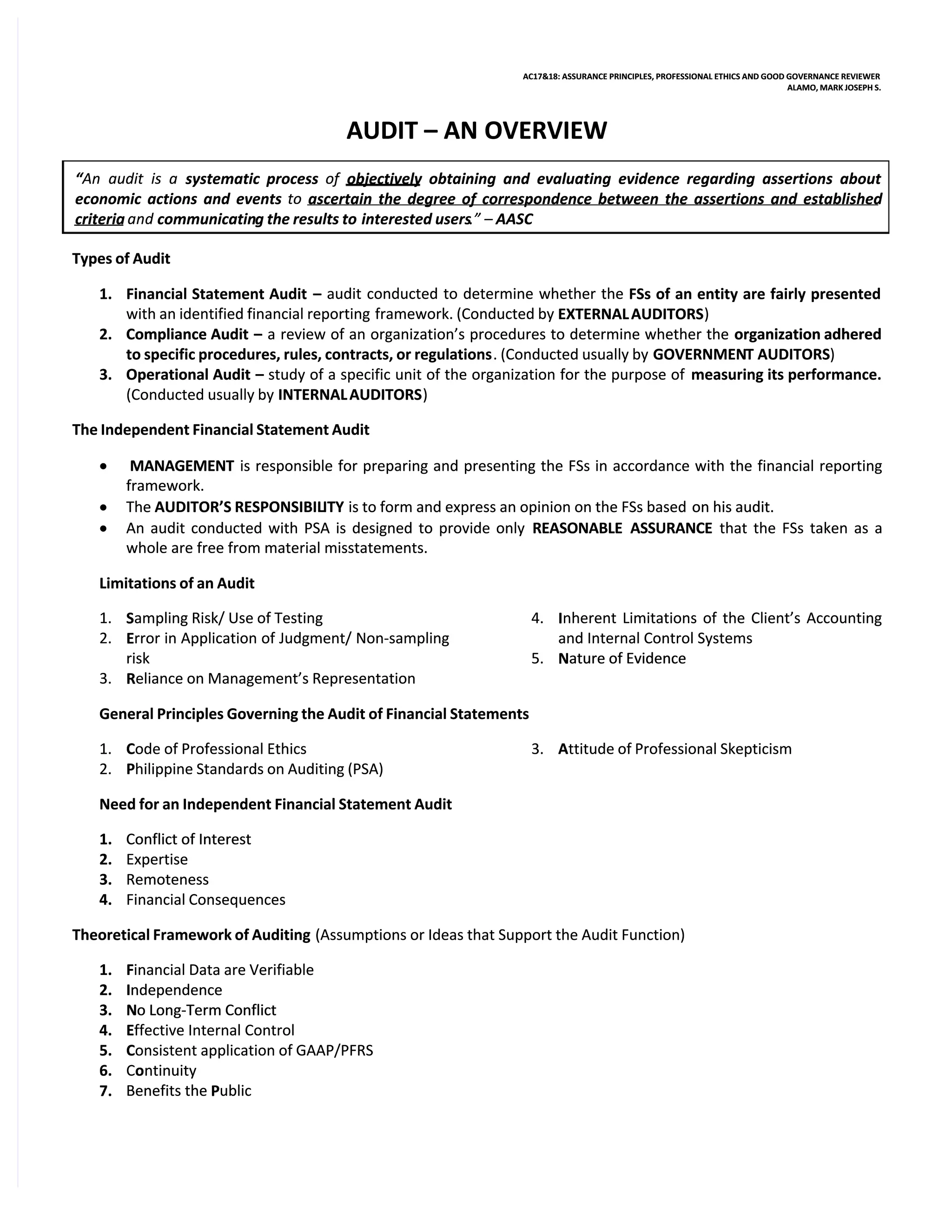 AC17&18: ASSURANCE PRINCIPLES, PROFESSIONAL ETHICS AND GOOD GOVERNANCE REVIEWER
ALAMO, MARK JOSEPH S.

AUDIT – AN OVERVIEW

"An audit is a systematic process of objectively obtaining and evaluating evidence regarding assertions about economic actions and events to ascertain the degree of correspondence between the assertions and established criteria and communicating the results to interested users." – AASC

Types of Audit

1. Financial Statement Audit – audit conducted to determine whether the FSs of an entity are fairly presented with an identified financial reporting framework. (Conducted by EXTERNAL AUDITORS)
2. Compliance Audit – a review of an organization's procedures to determine whether the organization adhered to specific procedures, rules, contracts, or regulations. (Conducted usually by GOVERNMENT AUDITORS)
3. Operational Audit – study of a specific unit of the organization for the purpose of measuring its performance. (Conducted usually by INTERNAL AUDITORS)

The Independent Financial Statement Audit

• MANAGEMENT is responsible for preparing and presenting the FSs in accordance with the financial reporting framework.
• The AUDITOR'S RESPONSIBILITY is to form and express an opinion on the FSs based on his audit.
• An audit conducted with PSA is designed to provide only REASONABLE ASSURANCE that the FSs taken as a whole are free from material misstatements.

Limitations of an Audit

1. Sampling Risk/ Use of Testing
2. Error in Application of Judgment/ Non-sampling risk
3. Reliance on Management's Representation
4. Inherent Limitations of the Client's Accounting and Internal Control Systems
5. Nature of Evidence

General Principles Governing the Audit of Financial Statements

1. Code of Professional Ethics
2. Philippine Standards on Auditing (PSA)
3. Attitude of Professional Skepticism

Need for an Independent Financial Statement Audit

1. Conflict of Interest
2. Expertise
3. Remoteness
4. Financial Consequences

Theoretical Framework of Auditing (Assumptions or Ideas that Support the Audit Function)

1. Financial Data are Verifiable
2. Independence
3. No Long-Term Conflict
4. Effective Internal Control
5. Consistent application of GAAP/PFRS
6. Continuity
7. Benefits the Public